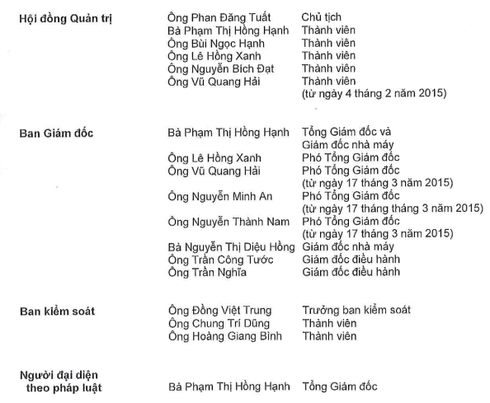 | | | |
|---|---|---|
| **Hội đồng Quản trị** | Ông Phan Đăng Tuất | Chủ tịch |
| | Bà Phạm Thị Hồng Hạnh | Thành viên |
| | Ông Bùi Ngọc Hạnh | Thành viên |
| | Ông Lê Hồng Xanh | Thành viên |
| | Ông Nguyễn Bích Đạt | Thành viên |
| | Ông Vũ Quang Hải | Thành viên (từ ngày 4 tháng 2 năm 2015) |
| **Ban Giám đốc** | Bà Phạm Thị Hồng Hạnh | Tổng Giám đốc và Giám đốc nhà máy |
| | Ông Lê Hồng Xanh | Phó Tổng Giám đốc |
| | Ông Vũ Quang Hải | Phó Tổng Giám đốc (từ ngày 17 tháng 3 năm 2015) |
| | Ông Nguyễn Minh An | Phó Tổng Giám đốc (từ ngày 17 tháng tháng 3 năm 2015) |
| | Ông Nguyễn Thành Nam | Phó Tổng Giám đốc (từ ngày 17 tháng 3 năm 2015) |
| | Bà Nguyễn Thị Diệu Hồng | Giám đốc nhà máy |
| | Ông Trần Công Tước | Giám đốc điều hành |
| | Ông Trần Nghĩa | Giám đốc điều hành |
| **Ban kiểm soát** | Ông Đồng Việt Trung | Trưởng ban kiểm soát |
| | Ông Chung Trí Dũng | Thành viên |
| | Ông Hoàng Giang Bình | Thành viên |
| **Người đại diện theo pháp luật** | Bà Phạm Thị Hồng Hạnh | Tổng Giám đốc |